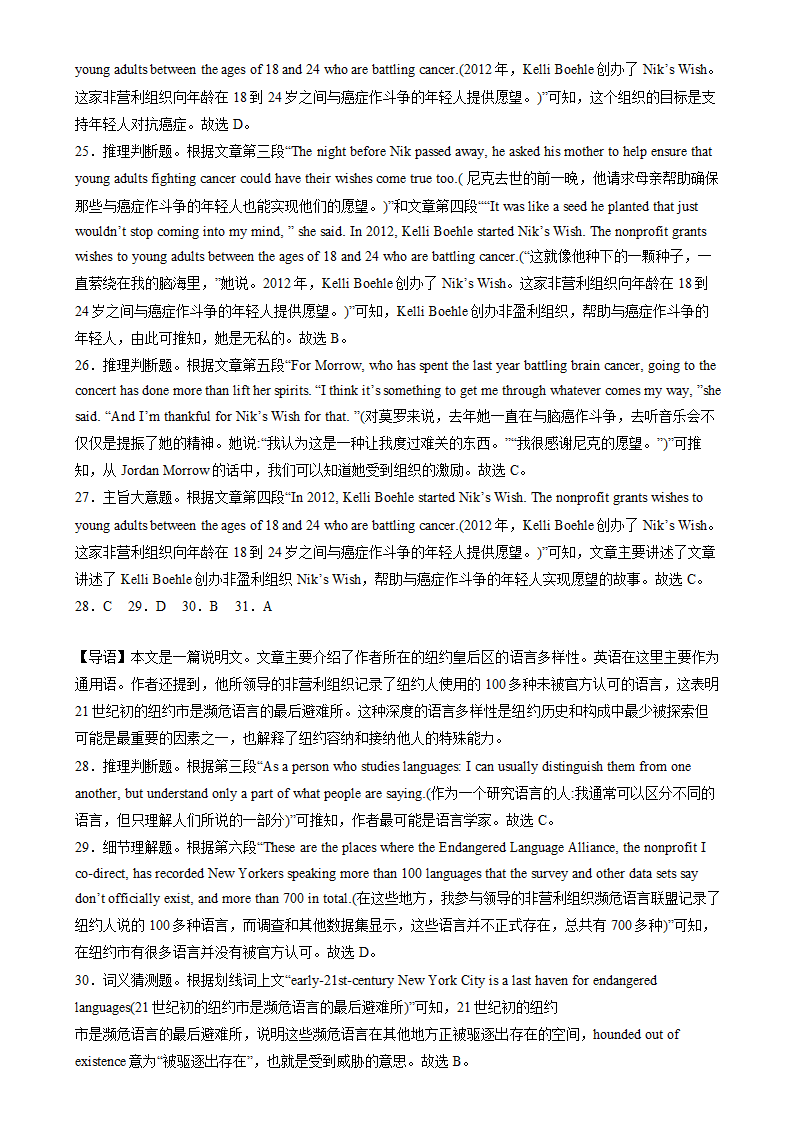 young adults between the ages of 18 and 24 who are battling cancer.(2012 年，Kelli Boehle 创办了 Nik’s Wish。这家非营利组织向年龄在 18 到 24 岁之间与癌症作斗争的年轻人提供愿望。)”可知，这个组织的目标是支持年轻人对抗癌症。故选 D。

25．推理判断题。根据文章第三段“The night before Nik passed away, he asked his mother to help ensure that young adults fighting cancer could have their wishes come true too.( 尼克去世的前一晚，他请求母亲帮助确保那些与癌症作斗争的年轻人也能实现他们的愿望。)”和文章第四段““It was like a seed he planted that just wouldn’t stop coming into my mind, ” she said. In 2012, Kelli Boehle started Nik’s Wish. The nonprofit grants wishes to young adults between the ages of 18 and 24 who are battling cancer.(“这就像他种下的一颗种子，一直萦绕在我的脑海里，”她说。2012 年，Kelli Boehle 创办了 Nik’s Wish。这家非营利组织向年龄在 18 到 24 岁之间与癌症作斗争的年轻人提供愿望。)”可知，Kelli Boehle 创办非盈利组织，帮助与癌症作斗争的年轻人，由此可推知，她是无私的。故选 B。

26．推理判断题。根据文章第五段“For Morrow, who has spent the last year battling brain cancer, going to the concert has done more than lift her spirits. “I think it’s something to get me through whatever comes my way, ”she said. “And I’m thankful for Nik’s Wish for that. ”(对莫罗来说，去年她一直在与脑癌作斗争，去听音乐会不仅仅是提振了她的精神。她说:“我认为这是一种让我度过难关的东西。”“我很感谢尼克的愿望。”)”可推知，从 Jordan Morrow 的话中，我们可以知道她受到组织的激励。故选 C。

27．主旨大意题。根据文章第四段“In 2012, Kelli Boehle started Nik’s Wish. The nonprofit grants wishes to young adults between the ages of 18 and 24 who are battling cancer.(2012 年，Kelli Boehle 创办了 Nik’s Wish。这家非营利组织向年龄在 18 到 24 岁之间与癌症作斗争的年轻人提供愿望。)”可知，文章主要讲述了文章讲述了 Kelli Boehle 创办非盈利组织 Nik’s Wish，帮助与癌症作斗争的年轻人实现愿望的故事。故选 C。

28．C　29．D　30．B　31．A

【导语】本文是一篇说明文。文章主要介绍了作者所在的纽约皇后区的语言多样性。英语在这里主要作为通用语。作者还提到，他所领导的非营利组织记录了纽约人使用的 100 多种未被官方认可的语言，这表明 21 世纪初的纽约市是濒危语言的最后避难所。这种深度的语言多样性是纽约历史和构成中最少被探索但可能是最重要的因素之一，也解释了纽约容纳和接纳他人的特殊能力。

28．推理判断题。根据第三段“As a person who studies languages: I can usually distinguish them from one another, but understand only a part of what people are saying.(作为一个研究语言的人:我通常可以区分不同的语言，但只理解人们所说的一部分)”可推知，作者最可能是语言学家。故选 C。

29．细节理解题。根据第六段“These are the places where the Endangered Language Alliance, the nonprofit I co-direct, has recorded New Yorkers speaking more than 100 languages that the survey and other data sets say don’t officially exist, and more than 700 in total.(在这些地方，我参与领导的非营利组织濒危语言联盟记录了纽约人说的 100 多种语言，而调查和其他数据集显示，这些语言并不正式存在，总共有 700 多种)”可知，在纽约市有很多语言并没有被官方认可。故选 D。

30．词义猜测题。根据划线词上文“early-21st-century New York City is a last haven for endangered languages(21 世纪初的纽约市是濒危语言的最后避难所)”可知，21 世纪初的纽约市是濒危语言的最后避难所，说明这些濒危语言在其他地方正被驱逐出存在的空间，hounded out of existence 意为“被驱逐出存在”，也就是受到威胁的意思。故选 B。